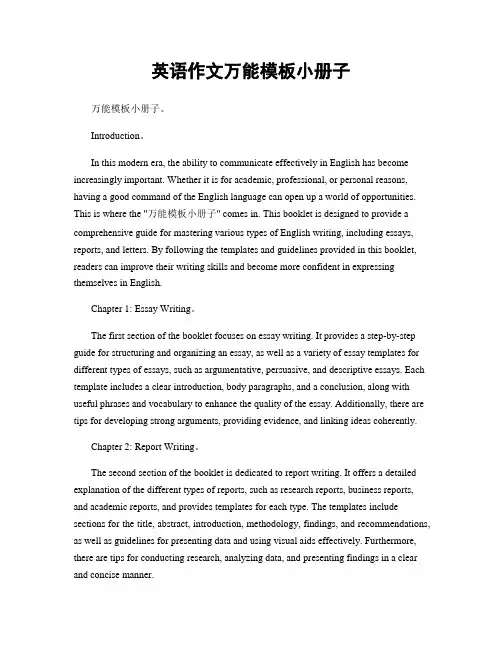 英语作文万能模板小册子

万能模板小册子。

Introduction。

In this modern era, the ability to communicate effectively in English has become increasingly important. Whether it is for academic, professional, or personal reasons, having a good command of the English language can open up a world of opportunities. This is where the "万能模板小册子" comes in. This booklet is designed to provide a comprehensive guide for mastering various types of English writing, including essays, reports, and letters. By following the templates and guidelines provided in this booklet, readers can improve their writing skills and become more confident in expressing themselves in English.

Chapter 1: Essay Writing。

The first section of the booklet focuses on essay writing. It provides a step-by-step guide for structuring and organizing an essay, as well as a variety of essay templates for different types of essays, such as argumentative, persuasive, and descriptive essays. Each template includes a clear introduction, body paragraphs, and a conclusion, along with useful phrases and vocabulary to enhance the quality of the essay. Additionally, there are tips for developing strong arguments, providing evidence, and linking ideas coherently.

Chapter 2: Report Writing。

The second section of the booklet is dedicated to report writing. It offers a detailed explanation of the different types of reports, such as research reports, business reports, and academic reports, and provides templates for each type. The templates include sections for the title, abstract, introduction, methodology, findings, and recommendations, as well as guidelines for presenting data and using visual aids effectively. Furthermore, there are tips for conducting research, analyzing data, and presenting findings in a clear and concise manner.